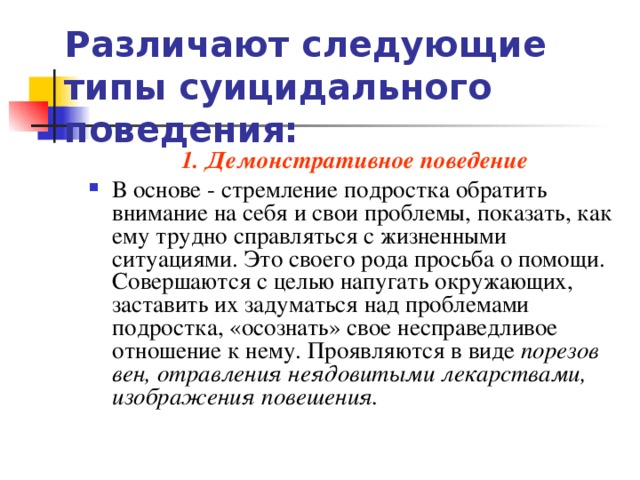 Различают следующие типы суицидального поведения:

1. Демонстративное поведение

В основе - стремление подростка обратить внимание на себя и свои проблемы, показать, как ему трудно справляться с жизненными ситуациями. Это своего рода просьба о помощи. Совершаются с целью напугать окружающих, заставить их задуматься над проблемами подростка, «осознать» свое несправедливое отношение к нему. Проявляются в виде порезов вен, отравления неядовитыми лекарствами, изображения повешения.